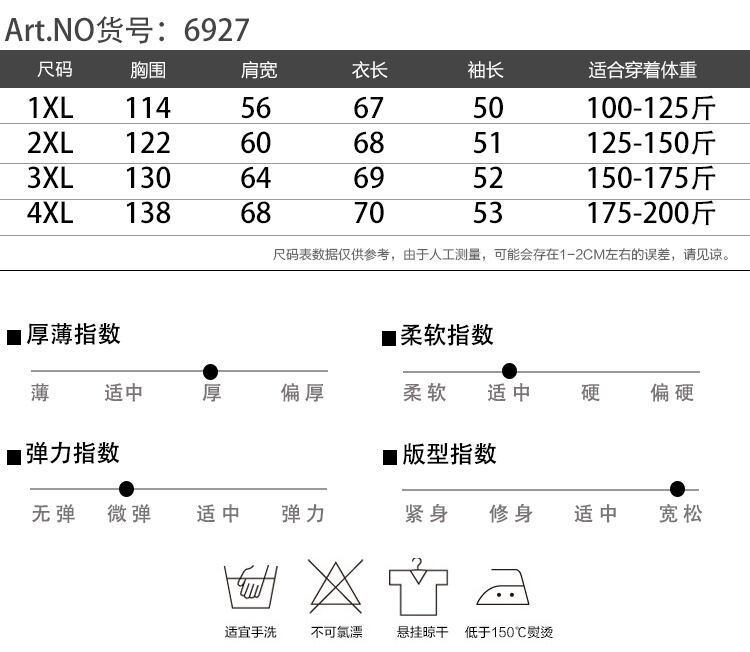 Art.NO货号：6927

| 尺码 | 胸围 | 肩宽 | 衣长 | 袖长 | 适合穿着体重 |
|---|---|---|---|---|---|
| 1XL | 114 | 56 | 67 | 50 | 100-125斤 |
| 2XL | 122 | 60 | 68 | 51 | 125-150斤 |
| 3XL | 130 | 64 | 69 | 52 | 150-175斤 |
| 4XL | 138 | 68 | 70 | 53 | 175-200斤 |

尺码表数据仅供参考，由于人工测量，可能会存在1-2CM左右的误差，请见谅。

■厚薄指数
薄 适中 厚 偏厚

■柔软指数
柔软 适中 硬 偏硬

■弹力指数
无弹 微弹 适中 弹力

■版型指数
紧身 修身 适中 宽松

适宜手洗
不可氯漂
悬挂晾干
低于150℃熨烫